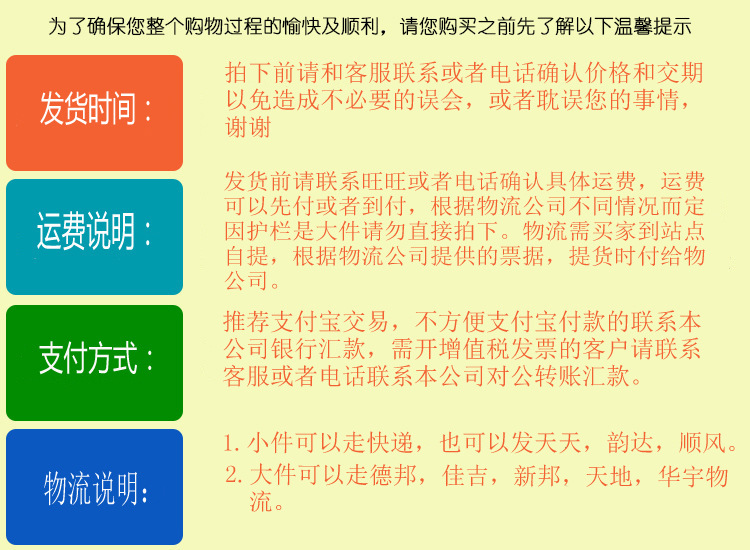 为了确保您整个购物过程的愉快及顺利，请您购买之前先了解以下温馨提示

发货时间：

拍下前请和客服联系或者电话确认价格和交期以免造成不必要的误会，或者耽误您的事情，谢谢

运费说明：

发货前请联系旺旺或者电话确认具体运费，运费可以先付或者到付，根据物流公司不同情况而定因护栏是大件请勿直接拍下。物流需买家到站点自提，根据物流公司提供的票据，提货时付给物公司。

支付方式：

推荐支付宝交易，不方便支付宝付款的联系本公司银行汇款，需开增值税发票的客户请联系客服或者电话联系本公司对公转账汇款。

物流说明：

1.小件可以走快递，也可以发天天，韵达，顺风。
2.大件可以走德邦，佳吉，新邦，天地，华宇物流。